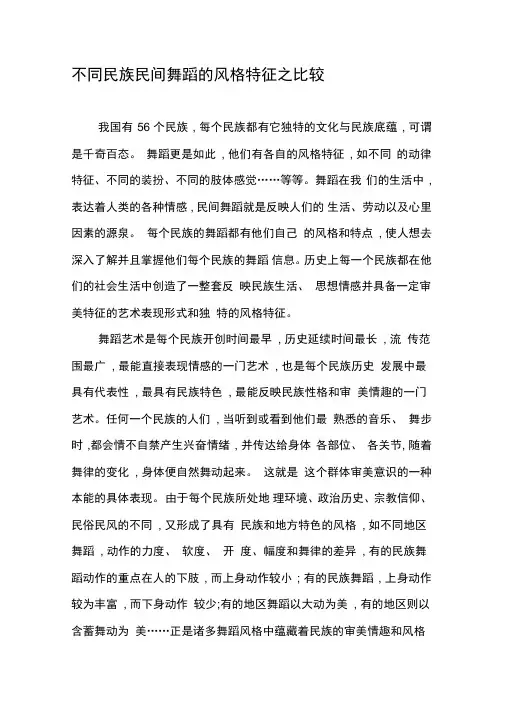 不同民族民间舞蹈的风格特征之比较

我国有 56 个民族，每个民族都有它独特的文化与民族底蕴，可谓是千奇百态。 舞蹈更是如此，他们有各自的风格特征，如不同 的动律特征、不同的装扮、不同的肢体感觉……等等。舞蹈在我 们的生活中，表达着人类的各种情感，民间舞蹈就是反映人们的 生活、劳动以及心里因素的源泉。 每个民族的舞蹈都有他们自己 的风格和特点，使人想去深入了解并且掌握他们每个民族的舞蹈 信息。历史上每一个民族都在他们的社会生活中创造了一整套反 映民族生活、 思想情感并具备一定审美特征的艺术表现形式和独 特的风格特征。

舞蹈艺术是每个民族开创时间最早，历史延续时间最长，流 传范围最广，最能直接表现情感的一门艺术，也是每个民族历史 发展中最具有代表性，最具有民族特色，最能反映民族性格和审 美情趣的一门艺术。任何一个民族的人们，当听到或看到他们最 熟悉的音乐、 舞步时，都会情不自禁产生兴奋情绪，并传达给身体 各部位、 各关节，随着舞律的变化，身体便自然舞动起来。 这就是 这个群体审美意识的一种本能的具体表现。 由于每个民族所处地 理环境、政治历史、宗教信仰、民俗民风的不同，又形成了具有 民族和地方特色的风格，如不同地区舞蹈，动作的力度、 软度、 开 度、幅度和舞律的差异，有的民族舞蹈动作的重点在人的下肢，而上身动作较小；有的民族舞蹈，上身动作较为丰富，而下身动作 较少;有的地区舞蹈以大动为美，有的地区则以含蓄舞动为 美……正是诸多舞蹈风格中蕴藏着民族的审美情趣和风格